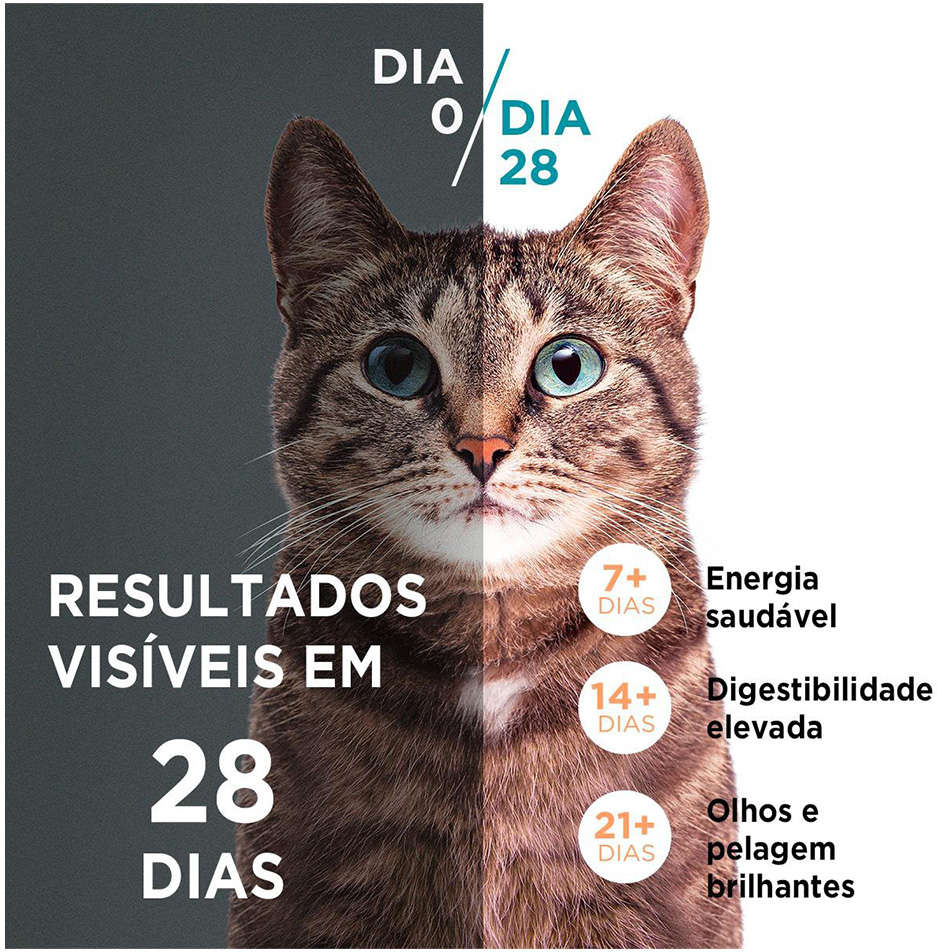 DIA
0

DIA
28

RESULTADOS VISÍVEIS EM

28
DIAS

7+
DIAS
Energia saudável

14+
DIAS
Digestibilidade elevada

21+
DIAS
Olhos e pelagem brilhantes